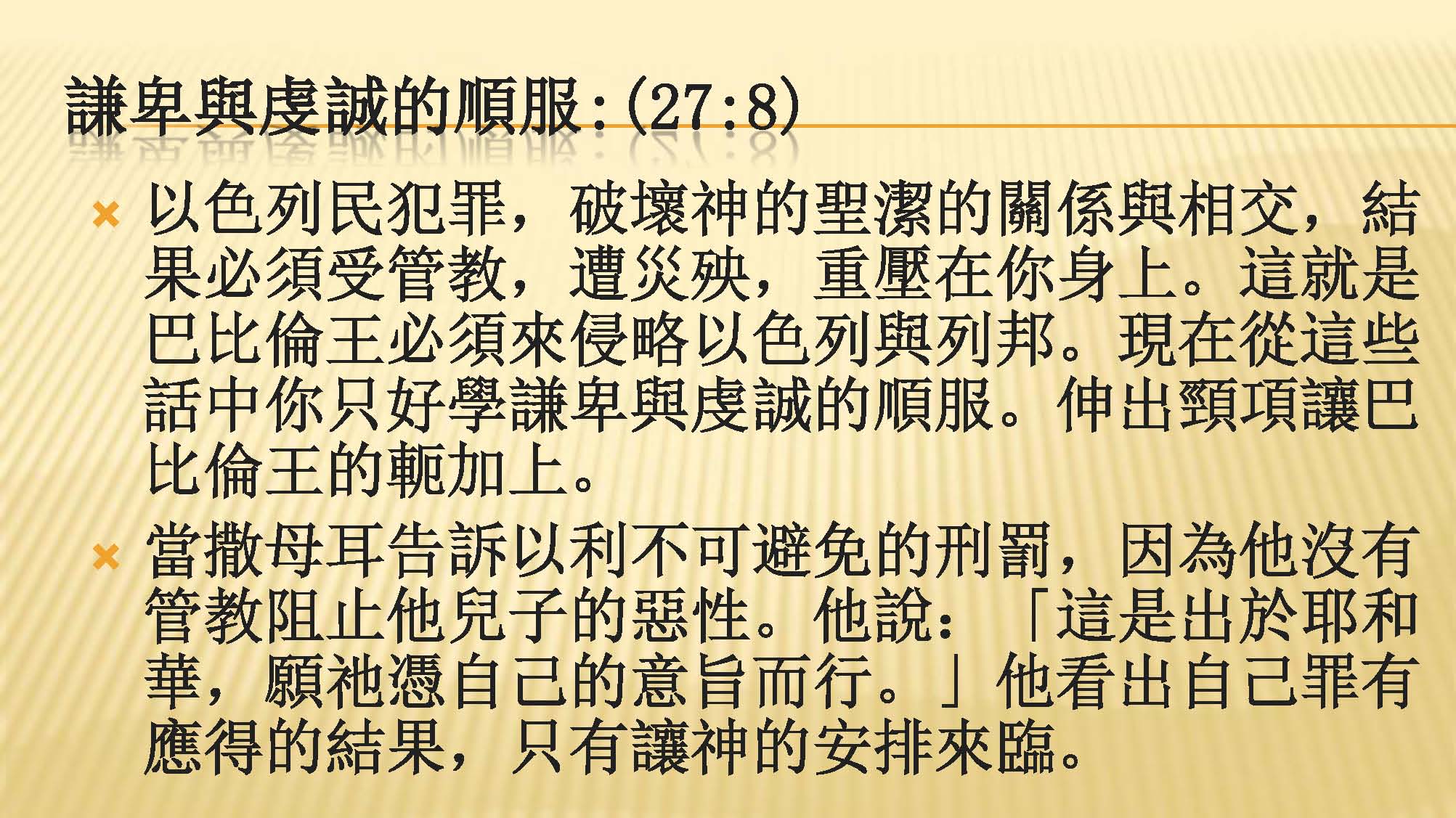 謙卑與虔誠的順服:(27:8)

× 以色列民犯罪，破壞神的聖潔的關係與相交，結果必須受管教，遭災殃，重壓在你身上。這就是巴比倫王必須來侵略以色列與列邦。現在從這些話中你只好學謙卑與虔誠的順服。伸出頸項讓巴比倫王的軛加上。

× 當撒母耳告訴以利不可避免的刑罰，因為他沒有管教阻止他兒子的惡性。他說:「這是出於耶和華，願祂憑自己的意旨而行。」他看出自己罪有應得的結果，只有讓神的安排來臨。